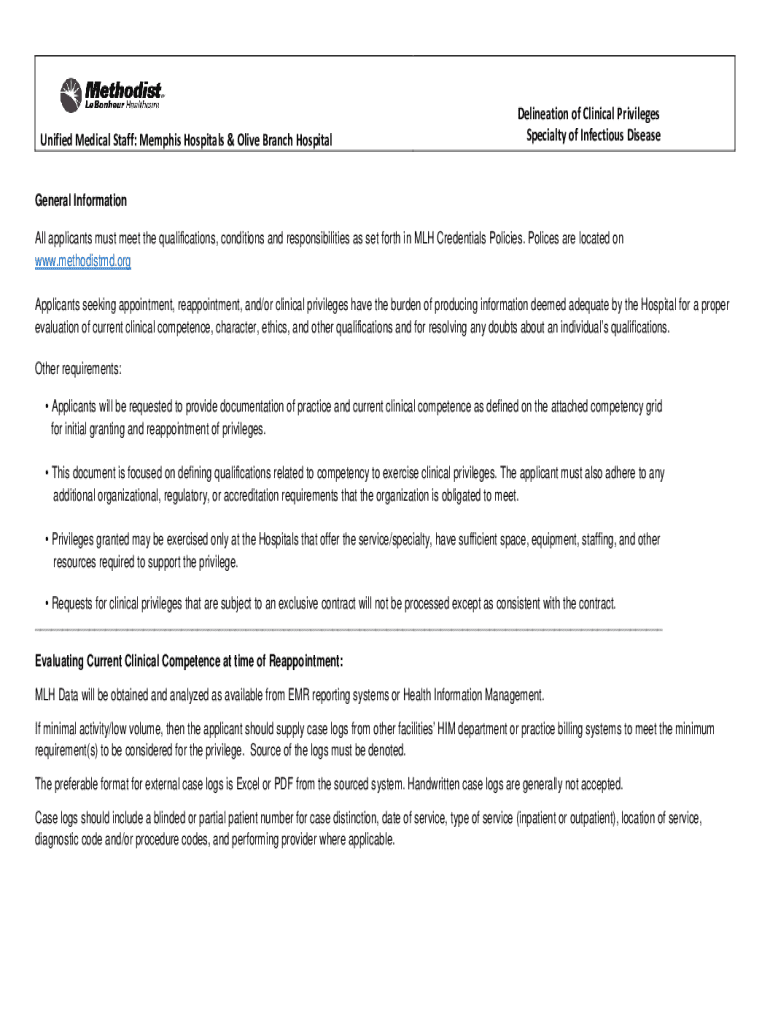 Methodist
Le Bonheur Healthcare

Unified Medical Staff: Memphis Hospitals & Olive Branch Hospital

Delineation of Clinical Privileges
Specialty of Infectious Disease

General Information

All applicants must meet the qualifications, conditions and responsibilities as set forth in MLH Credentials Policies. Polices are located on www.methodistmd.org

Applicants seeking appointment, reappointment, and/or clinical privileges have the burden of producing information deemed adequate by the Hospital for a proper evaluation of current clinical competence, character, ethics, and other qualifications and for resolving any doubts about an individual's qualifications.

Other requirements:

• Applicants will be requested to provide documentation of practice and current clinical competence as defined on the attached competency grid for initial granting and reappointment of privileges.

• This document is focused on defining qualifications related to competency to exercise clinical privileges. The applicant must also adhere to any additional organizational, regulatory, or accreditation requirements that the organization is obligated to meet.

• Privileges granted may be exercised only at the Hospitals that offer the service/specialty, have sufficient space, equipment, staffing, and other resources required to support the privilege.

• Requests for clinical privileges that are subject to an exclusive contract will not be processed except as consistent with the contract.

Evaluating Current Clinical Competence at time of Reappointment:

MLH Data will be obtained and analyzed as available from EMR reporting systems or Health Information Management.

If minimal activity/low volume, then the applicant should supply case logs from other facilities' HIM department or practice billing systems to meet the minimum requirement(s) to be considered for the privilege. Source of the logs must be denoted.

The preferable format for external case logs is Excel or PDF from the sourced system. Handwritten case logs are generally not accepted.

Case logs should include a blinded or partial patient number for case distinction, date of service, type of service (inpatient or outpatient), location of service, diagnostic code and/or procedure codes, and performing provider where applicable.